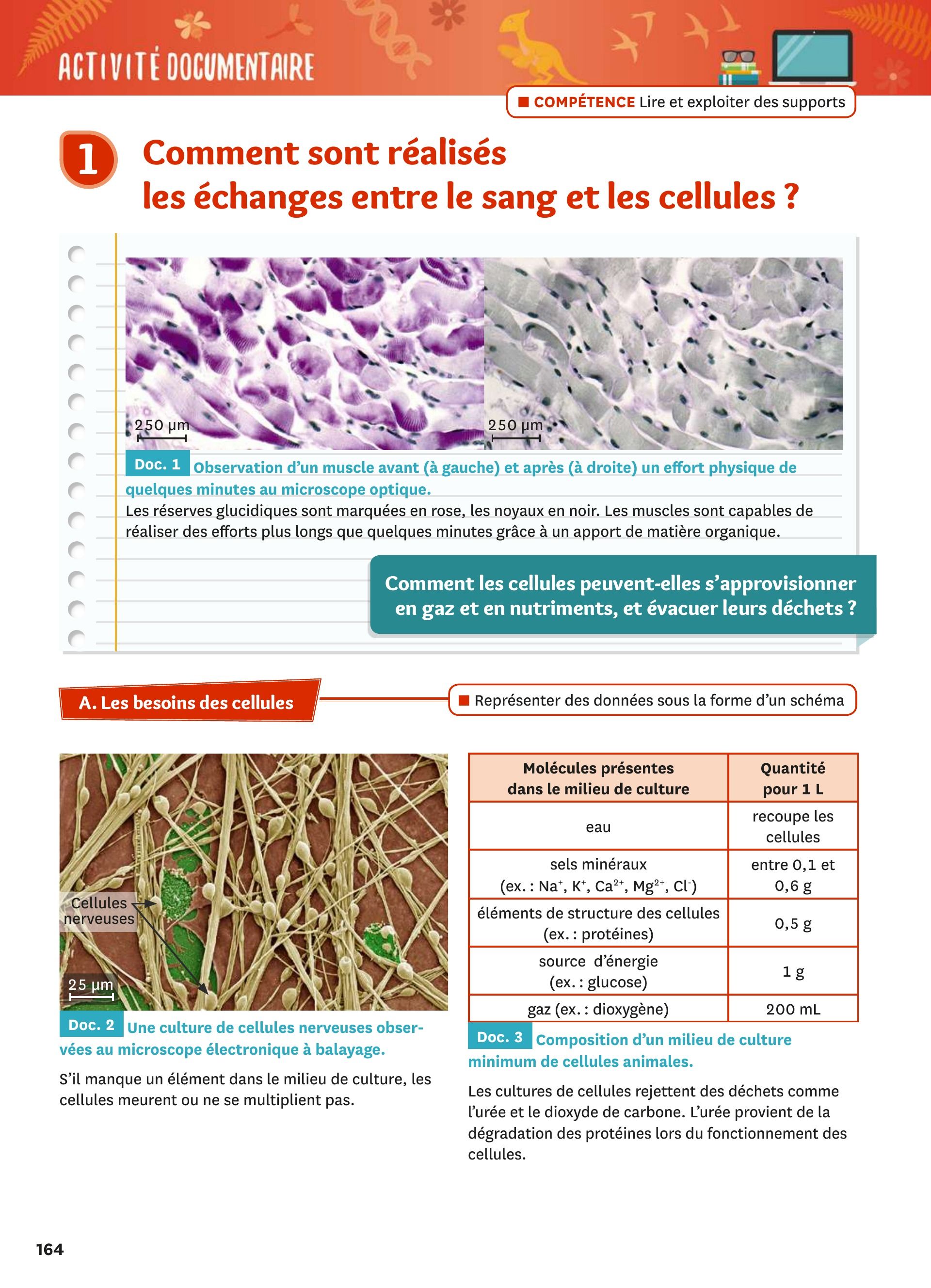 ACTIVITÉ DOCUMENTAIRE

■ COMPÉTENCE Lire et exploiter des supports

1 Comment sont réalisés les échanges entre le sang et les cellules ?

250 µm

250 µm

Doc. 1 Observation d'un muscle avant (à gauche) et après (à droite) un effort physique de quelques minutes au microscope optique.

Les réserves glucidiques sont marquées en rose, les noyaux en noir. Les muscles sont capables de réaliser des efforts plus longs que quelques minutes grâce à un apport de matière organique.

Comment les cellules peuvent-elles s'approvisionner en gaz et en nutriments, et évacuer leurs déchets ?

A. Les besoins des cellules

■ Représenter des données sous la forme d'un schéma

Cellules nerveuses

25 µm

Doc. 2 Une culture de cellules nerveuses observées au microscope électronique à balayage.

S'il manque un élément dans le milieu de culture, les cellules meurent ou ne se multiplient pas.

| Molécules présentes dans le milieu de culture | Quantité pour 1 L |
|---|---|
| eau | recoupe les cellules |
| sels minéraux (ex. : $Na^+$, $K^+$, $Ca^{2+}$, $Mg^{2+}$, $Cl^-$) | entre 0,1 et 0,6 g |
| éléments de structure des cellules (ex. : protéines) | 0,5 g |
| source d'énergie (ex. : glucose) | 1 g |
| gaz (ex. : dioxygène) | 200 mL |

Doc. 3 Composition d'un milieu de culture minimum de cellules animales.

Les cultures de cellules rejettent des déchets comme l'urée et le dioxyde de carbone. L'urée provient de la dégradation des protéines lors du fonctionnement des cellules.

164